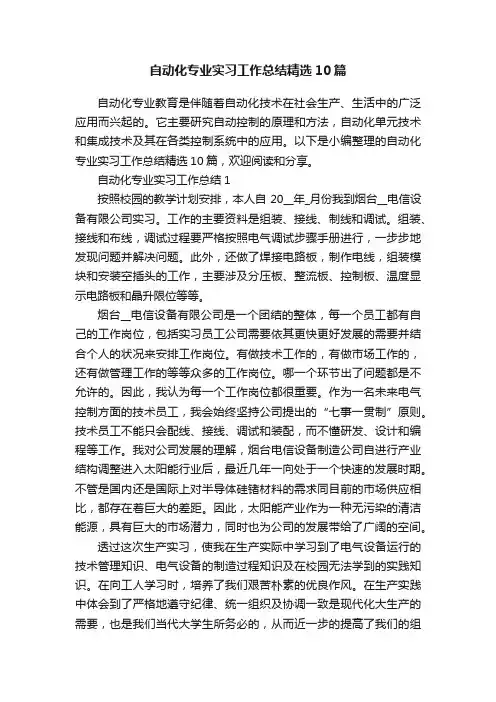 自动化专业实习工作总结精选10篇

自动化专业教育是伴随着自动化技术在社会生产、生活中的广泛应用而兴起的。它主要研究自动控制的原理和方法，自动化单元技术和集成技术及其在各类控制系统中的应用。以下是小编整理的自动化专业实习工作总结精选10篇，欢迎阅读和分享。

自动化专业实习工作总结1

按照校园的教学计划安排，本人自20__年_月份我到烟台__电信设备有限公司实习。工作的主要资料是组装、接线、制线和调试。组装、接线和布线，调试过程要严格按照电气调试步骤手册进行，一步步地发现问题并解决问题。此外，还做了焊接电路板，制作电线，组装模块和安装空插头的工作，主要涉及分压板、整流板、控制板、温度显示电路板和晶升限位等等。

烟台__电信设备有限公司是一个团结的整体，每一个员工都有自己的工作岗位，包括实习员工公司需要依其更快更好发展的需要并结合个人的状况来安排工作岗位。有做技术工作的，有做市场工作的，还有做管理工作的等等众多的工作岗位。哪一个环节出了问题都是不允许的。因此，我认为每一个工作岗位都很重要。作为一名未来电气控制方面的技术员工，我会始终坚持公司提出的“七事一贯制”原则。技术员工不能只会配线、接线、调试和装配，而不懂研发、设计和编程等工作。我对公司发展的理解，烟台电信设备制造公司自进行产业结构调整进入太阳能行业后，最近几年一向处于一个快速的发展时期。不管是国内还是国际上对半导体硅锗材料的需求同目前的市场供应相比，都存在着巨大的差距。因此，太阳能产业作为一种无污染的清洁能源，具有巨大的市场潜力，同时也为公司的发展带给了广阔的空间。

透过这次生产实习，使我在生产实际中学习到了电气设备运行的技术管理知识、电气设备的制造过程知识及在校园无法学到的实践知识。在向工人学习时，培养了我们艰苦朴素的优良作风。在生产实践中体会到了严格地遵守纪律、统一组织及协调一致是现代化大生产的需要，也是我们当代大学生所务必的，从而近一步的提高了我们的组